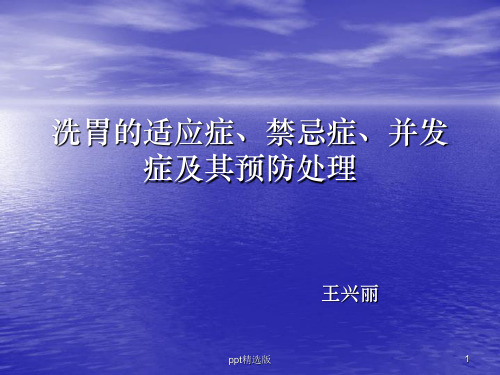 洗胃的适应症、禁忌症、并发症及其预防处理

王兴丽

ppt精选版

1